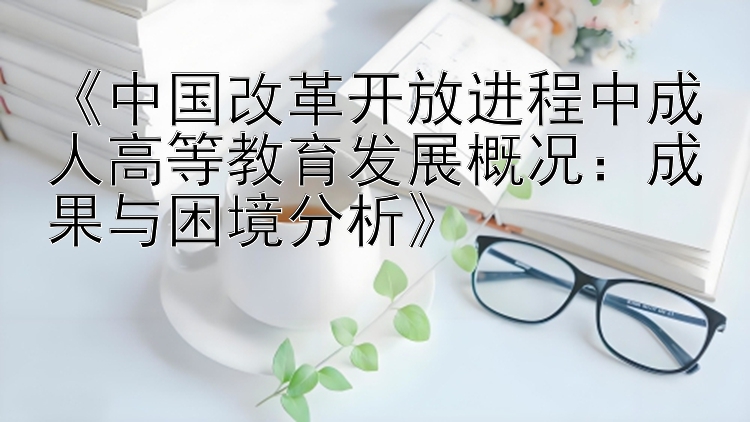 《中国改革开放进程中成人高等教育发展概况：成果与困境分析》